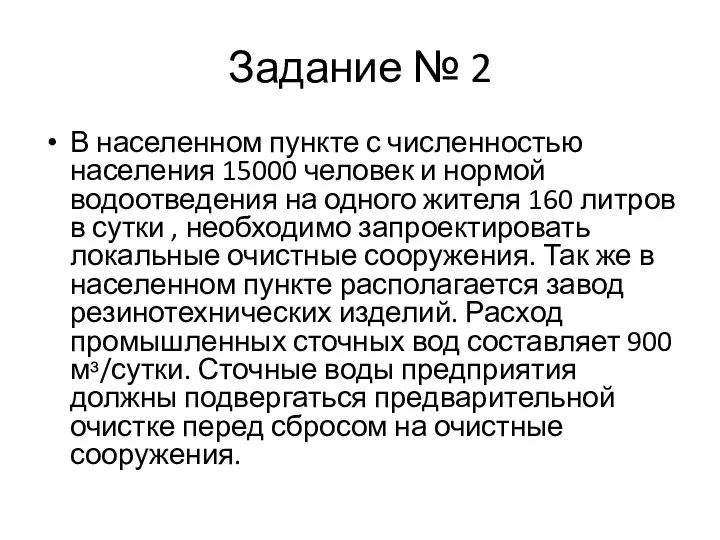 Задание № 2

• В населенном пункте с численностью населения 15000 человек и нормой водоотведения на одного жителя 160 литров в сутки , необходимо запроектировать локальные очистные сооружения. Так же в населенном пункте располагается завод резинотехнических изделий. Расход промышленных сточных вод составляет 900 $м^3$/сутки. Сточные воды предприятия должны подвергаться предварительной очистке перед сбросом на очистные сооружения.